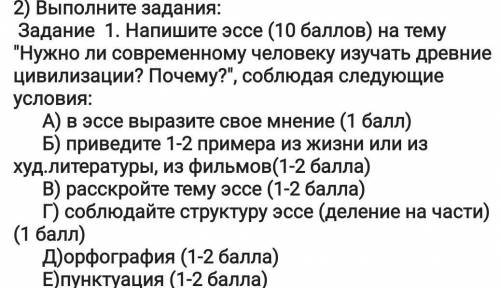 2) Выполните задания:
Задание 1. Напишите эссе (10 баллов) на тему "Нужно ли современному человеку изучать древние цивилизации? Почему?", соблюдая следующие условия:
А) в эссе выразите свое мнение (1 балл)
Б) приведите 1-2 примера из жизни или из худ.литературы, из фильмов(1-2 балла)
В) расскройте тему эссе (1-2 балла)
Г) соблюдайте структуру эссе (деление на части) (1 балл)
Д)орфография (1-2 балла)
Е)пунктуация (1-2 балла)